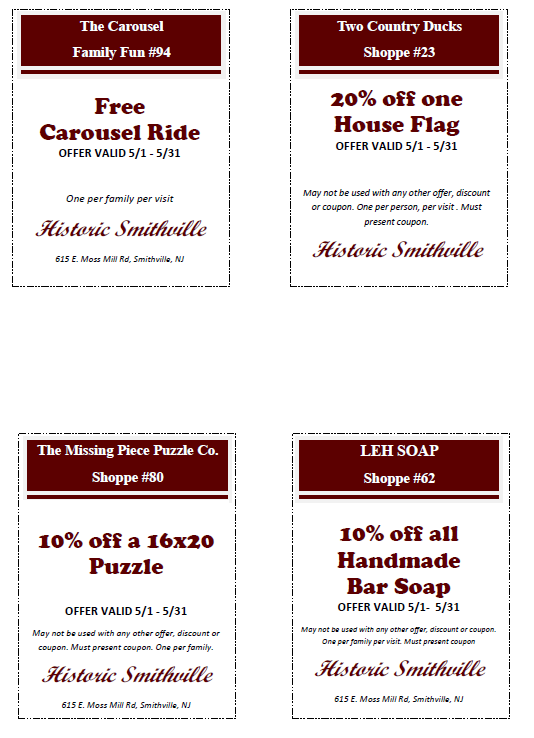 The Carousel

Family Fun #94

Free
Carousel Ride

OFFER VALID 5/1 - 5/31

One per family per visit

Historic Smithville

615 E. Moss Mill Rd, Smithville, NJ

Two Country Ducks

Shoppe #23

20% off one
House Flag

OFFER VALID 5/1 - 5/31

May not be used with any other offer, discount or coupon. One per person, per visit . Must present coupon.

Historic Smithville

The Missing Piece Puzzle Co.

Shoppe #80

10% off a 16x20
Puzzle

OFFER VALID 5/1 - 5/31

May not be used with any other offer, discount or coupon. Must present coupon. One per family.

Historic Smithville

615 E. Moss Mill Rd, Smithville, NJ

LEH SOAP

Shoppe #62

10% off all
Handmade
Bar Soap

OFFER VALID 5/1- 5/31

May not be used with any other offer, discount or coupon. One per family per visit. Must present coupon

Historic Smithville

615 E. Moss Mill Rd, Smithville, NJ